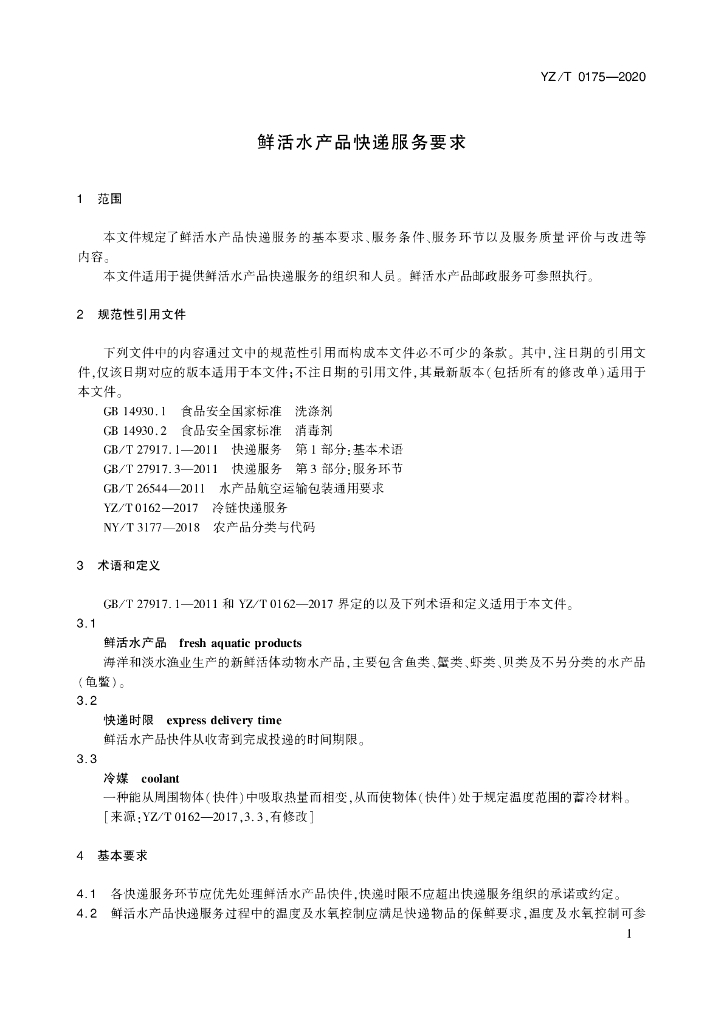 YZ/T 0175—2020

鲜活水产品快递服务要求

1 范围

本文件规定了鲜活水产品快递服务的基本要求、服务条件、服务环节以及服务质量评价与改进等内容。

本文件适用于提供鲜活水产品快递服务的组织和人员。鲜活水产品邮政服务可参照执行。

2 规范性引用文件

下列文件中的内容通过文中的规范性引用而构成本文件必不可少的条款。其中，注日期的引用文件，仅该日期对应的版本适用于本文件；不注日期的引用文件，其最新版本（包括所有的修改单）适用于本文件。

GB 14930.1 食品安全国家标准 洗涤剂

GB 14930.2 食品安全国家标准 消毒剂

GB/T 27917.1—2011 快递服务 第1部分：基本术语

GB/T 27917.3—2011 快递服务 第3部分：服务环节

GB/T 26544—2011 水产品航空运输包装通用要求

YZ/T 0162—2017 冷链快递服务

NY/T 3177—2018 农产品分类与代码

3 术语和定义

GB/T 27917.1—2011 和 YZ/T 0162—2017 界定的以及下列术语和定义适用于本文件。

3.1

鲜活水产品 fresh aquatic products

海洋和淡水渔业生产的新鲜活体动物水产品，主要包含鱼类、蟹类、虾类、贝类及不另分类的水产品（龟鳖）。

3.2

快递时限 express delivery time

鲜活水产品快件从收寄到完成投递的时间期限。

3.3

冷媒 coolant

一种能从周围物体（快件）中吸取热量而相变，从而使物体（快件）处于规定温度范围的蓄冷材料。

［来源：YZ/T 0162—2017，3.3，有修改］

4 基本要求

4.1 各快递服务环节应优先处理鲜活水产品快件，快递时限不应超出快递服务组织的承诺或约定。

4.2 鲜活水产品快递服务过程中的温度及水氧控制应满足快递物品的保鲜要求，温度及水氧控制可参

1